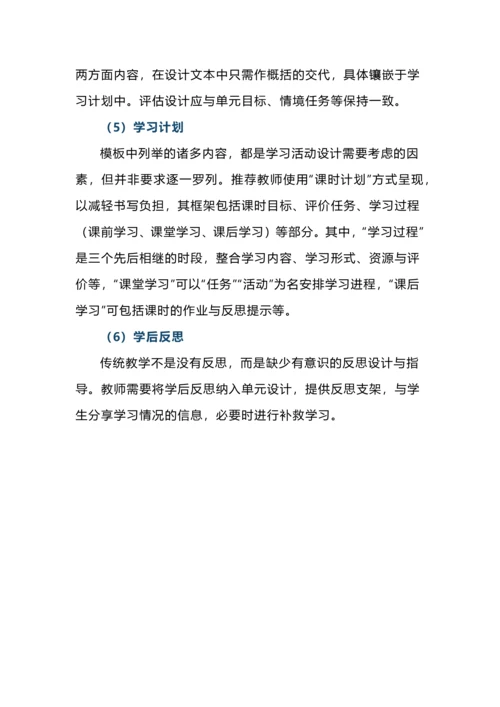 两方面内容，在设计文本中只需作概括的交代，具体镶嵌于学习计划中。评估设计应与单元目标、情境任务等保持一致。

（5）学习计划

模板中列举的诸多内容，都是学习活动设计需要考虑的因素，但并非要求逐一罗列。推荐教师使用“课时计划”方式呈现，以减轻书写负担，其框架包括课时目标、评价任务、学习过程（课前学习、课堂学习、课后学习）等部分。其中，“学习过程”是三个先后相继的时段，整合学习内容、学习形式、资源与评价等，“课堂学习”可以“任务”“活动”为名安排学习进程，“课后学习”可包括课时的作业与反思提示等。

（6）学后反思

传统教学不是没有反思，而是缺少有意识的反思设计与指导。教师需要将学后反思纳入单元设计，提供反思支架，与学生分享学习情况的信息，必要时进行补救学习。